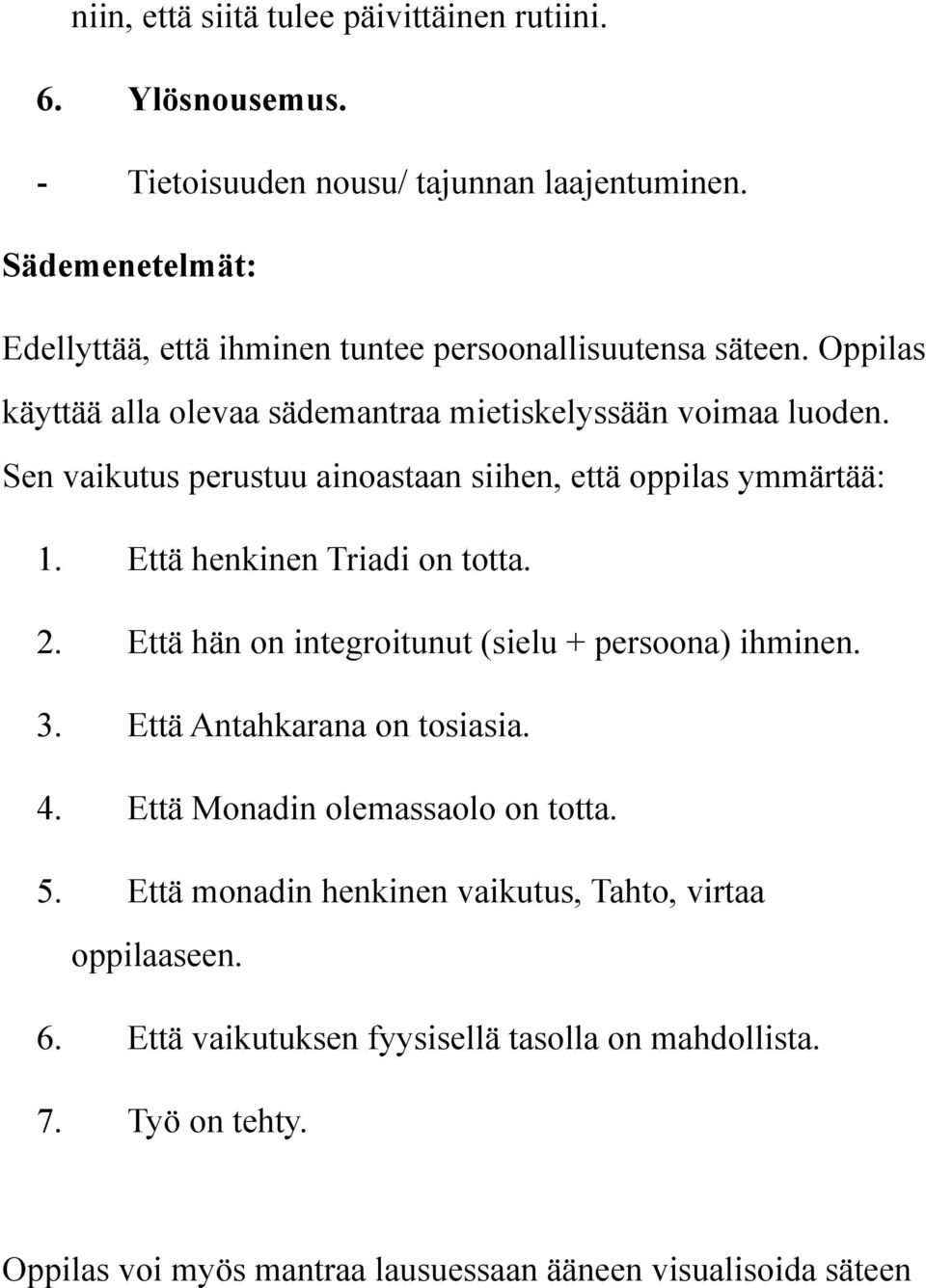 niin, että siitä tulee päivittäinen rutiini.

6. Ylösnousemus.

- Tietoisuuden nousu/ tajunnan laajentuminen.

Sädemenetelmät:

Edellyttää, että ihminen tuntee persoonallisuutensa säteen. Oppilas käyttää alla olevaa sädemantraa mietiskelyssään voimaa luoden. Sen vaikutus perustuu ainoastaan siihen, että oppilas ymmärtää:

1. Että henkinen Triadi on totta.

2. Että hän on integroitunut (sielu + persoona) ihminen.

3. Että Antahkarana on tosiasia.

4. Että Monadin olemassaolo on totta.

5. Että monadin henkinen vaikutus, Tahto, virtaa oppilaaseen.

6. Että vaikutuksen fyysisellä tasolla on mahdollista.

7. Työ on tehty.

Oppilas voi myös mantraa lausuessaan ääneen visualisoida säteen